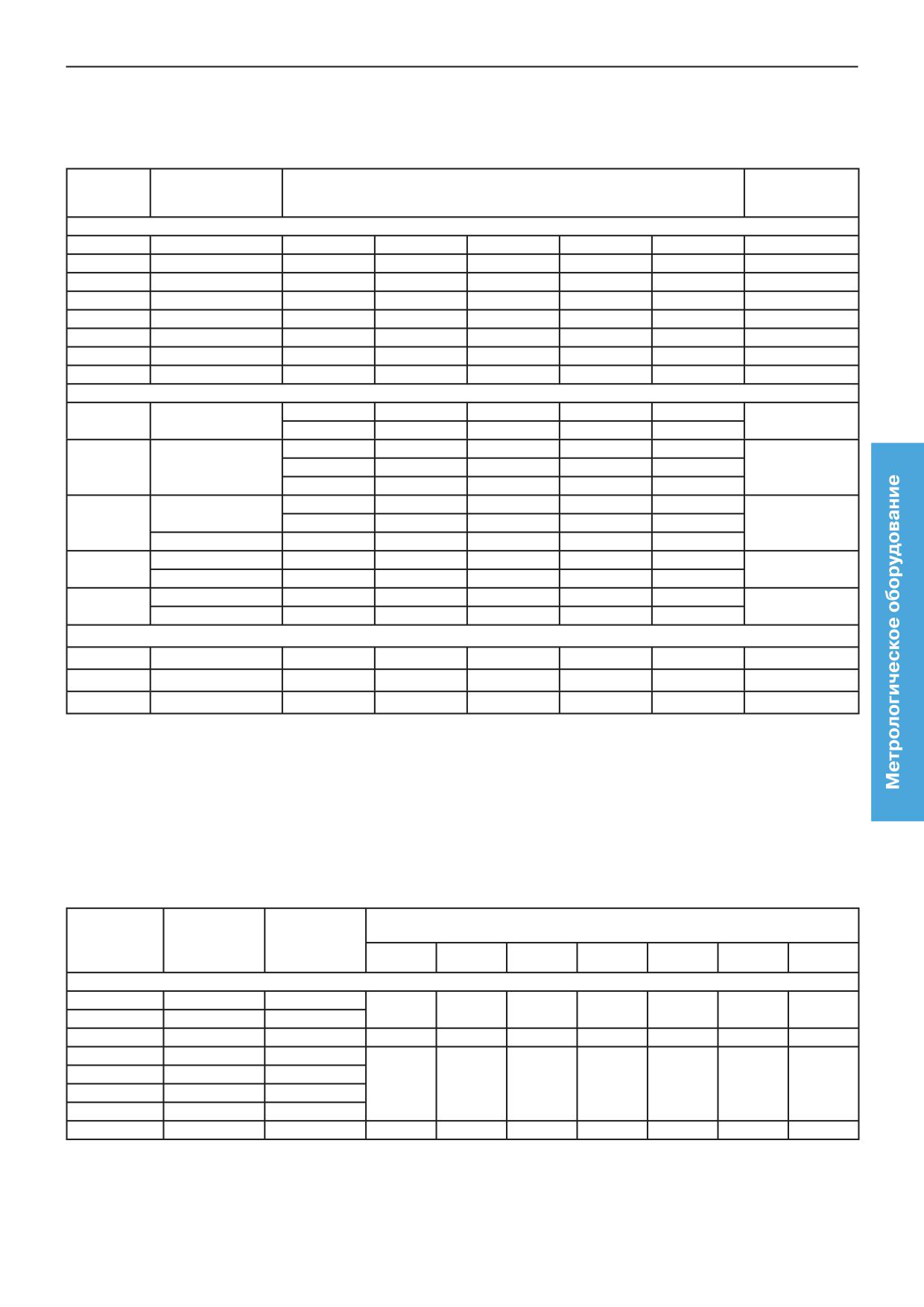 Метрологическое оборудование